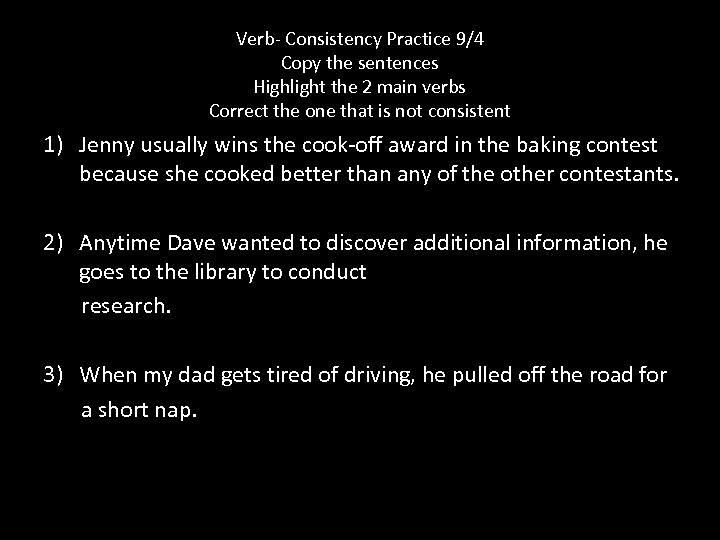 Verb- Consistency Practice 9/4
Copy the sentences
Highlight the 2 main verbs
Correct the one that is not consistent

1) Jenny usually wins the cook-off award in the baking contest because she cooked better than any of the other contestants.

2) Anytime Dave wanted to discover additional information, he goes to the library to conduct research.

3) When my dad gets tired of driving, he pulled off the road for a short nap.